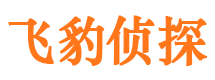 飞豹侦探